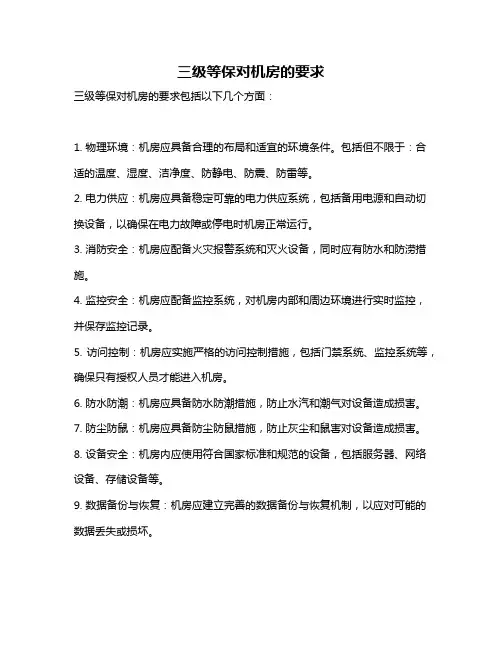 三级等保对机房的要求

三级等保对机房的要求包括以下几个方面：

1. 物理环境：机房应具备合理的布局和适宜的环境条件。包括但不限于：合适的温度、湿度、洁净度、防静电、防震、防雷等。

2. 电力供应：机房应具备稳定可靠的电力供应系统，包括备用电源和自动切换设备，以确保在电力故障或停电时机房正常运行。

3. 消防安全：机房应配备火灾报警系统和灭火设备，同时应有防水和防涝措施。

4. 监控安全：机房应配备监控系统，对机房内部和周边环境进行实时监控，并保存监控记录。

5. 访问控制：机房应实施严格的访问控制措施，包括门禁系统、监控系统等，确保只有授权人员才能进入机房。

6. 防水防潮：机房应具备防水防潮措施，防止水汽和潮气对设备造成损害。

7. 防尘防鼠：机房应具备防尘防鼠措施，防止灰尘和鼠害对设备造成损害。

8. 设备安全：机房内应使用符合国家标准和规范的设备，包括服务器、网络设备、存储设备等。

9. 数据备份与恢复：机房应建立完善的数据备份与恢复机制，以应对可能的数据丢失或损坏。